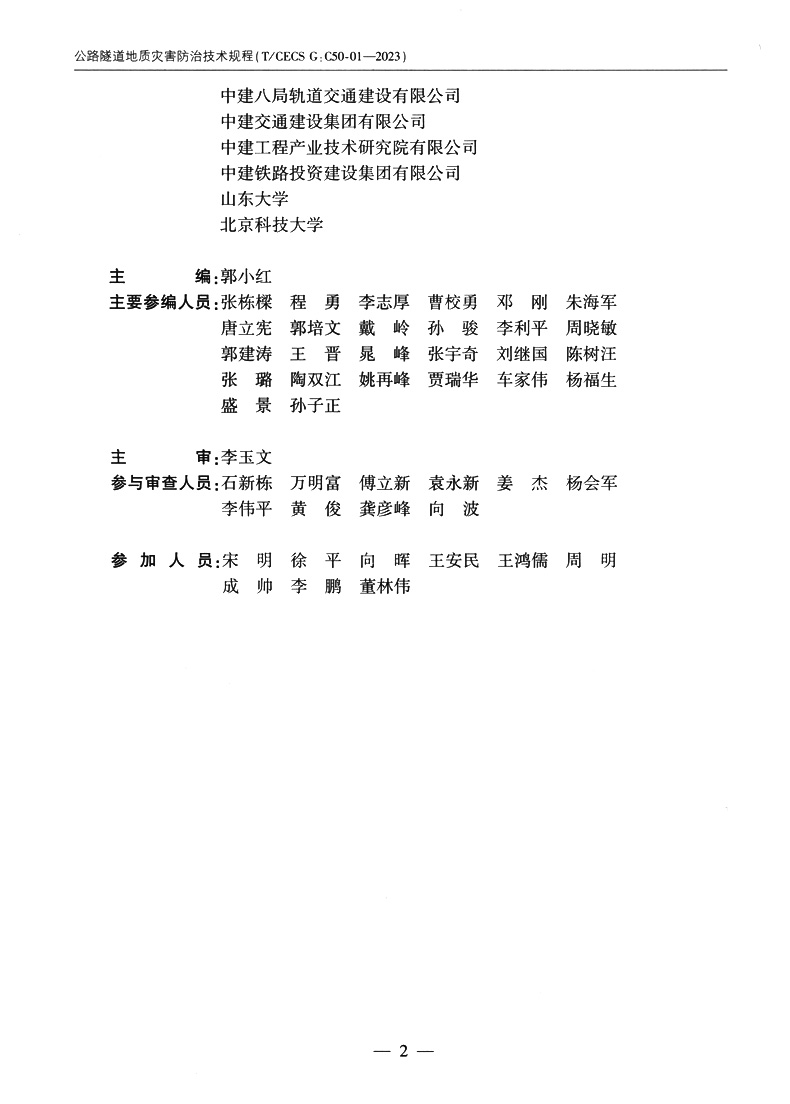 公路隧道地质灾害防治技术规程(T/CECS G:C50-01—2023)

中建八局轨道交通建设有限公司
中建交通建设集团有限公司
中建工程产业技术研究院有限公司
中建铁路投资建设集团有限公司
山东大学
北京科技大学

主　　编:郭小红
主要参编人员:张栋樑　程　勇　李志厚　曹校勇　邓　刚　朱海军
唐立宪　郭培文　戴　岭　孙　骏　李利平　周晓敏
郭建涛　王　晋　晁　峰　张宇奇　刘继国　陈树汪
张　璐　陶双江　姚再峰　贾瑞华　车家伟　杨福生
盛　景　孙子正

主　　审:李玉文
参与审查人员:石新栋　万明富　傅立新　袁永新　姜　杰　杨会军
李伟平　黄　俊　龚彦峰　向　波

参 加 人 员:宋　明　徐　平　向　晖　王安民　王鸿儒　周　明
成　帅　李　鹏　董林伟

— 2 —